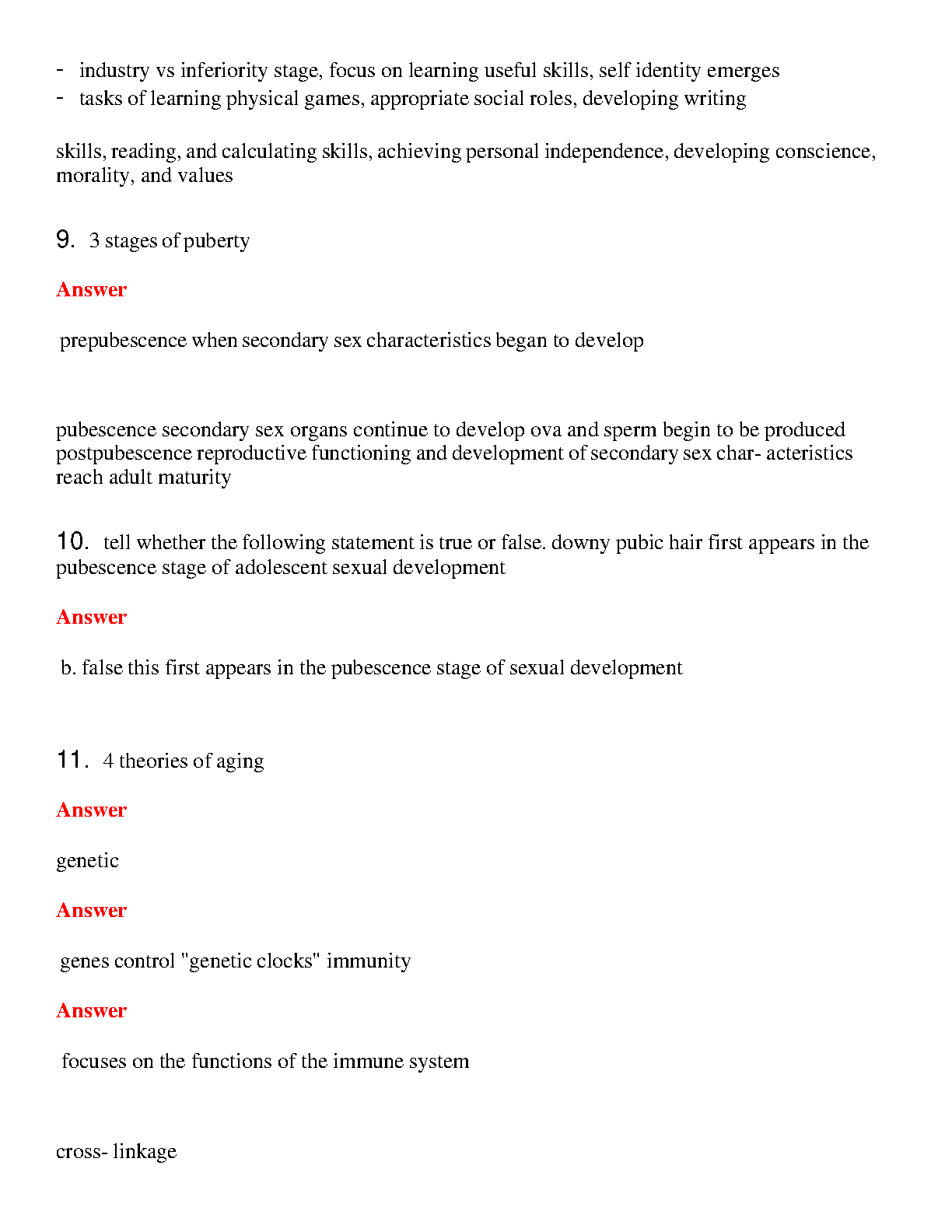 - industry vs inferiority stage, focus on learning useful skills, self identity emerges
- tasks of learning physical games, appropriate social roles, developing writing

skills, reading, and calculating skills, achieving personal independence, developing conscience, morality, and values

9. 3 stages of puberty

Answer

prepubescence when secondary sex characteristics began to develop

pubescence secondary sex organs continue to develop ova and sperm begin to be produced postpubescence reproductive functioning and development of secondary sex char- acteristics reach adult maturity

10. tell whether the following statement is true or false. downy pubic hair first appears in the pubescence stage of adolescent sexual development

Answer

b. false this first appears in the pubescence stage of sexual development

11. 4 theories of aging

Answer

genetic

Answer

genes control "genetic clocks" immunity

Answer

focuses on the functions of the immune system

cross- linkage